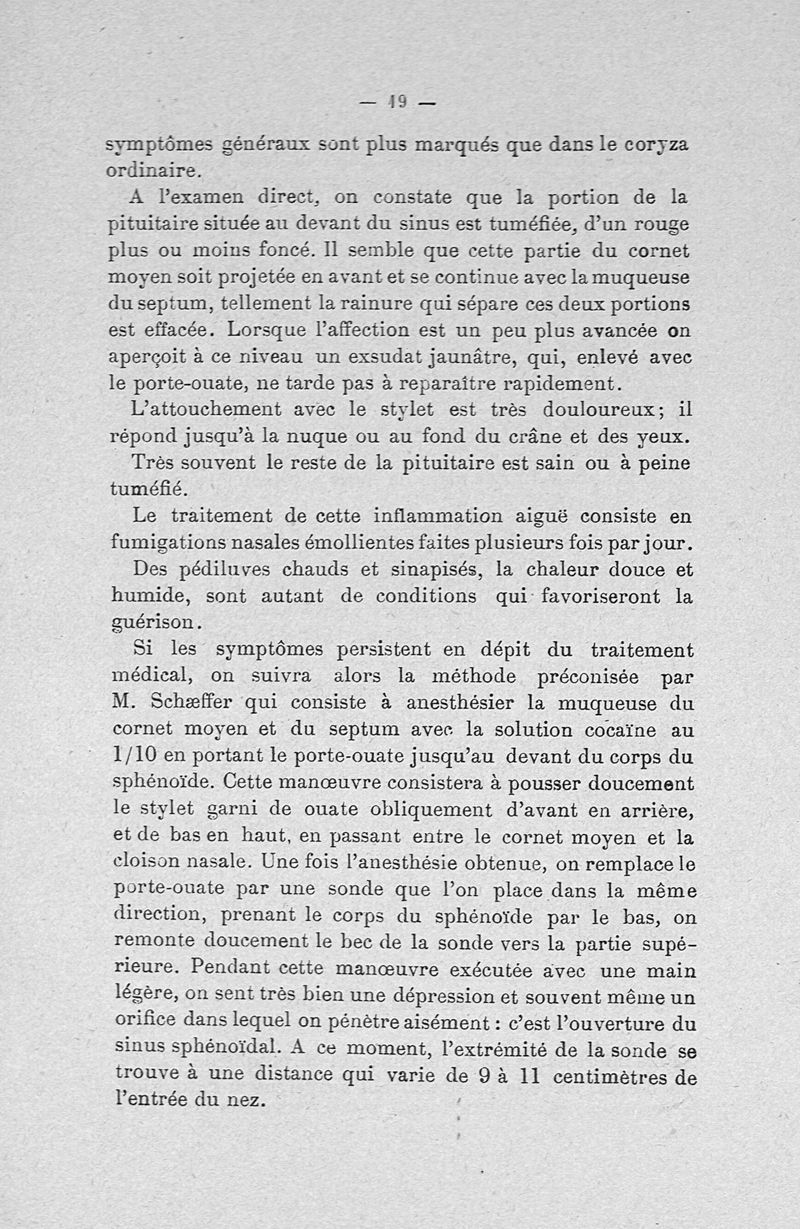 — 19 —

symptômes généraux sont plus marqués que dans le coryza ordinaire.

A l'examen direct, on constate que la portion de la pituitaire située au devant du sinus est tuméfiée, d'un rouge plus ou moins foncé. Il semble que cette partie du cornet moyen soit projetée en avant et se continue avec la muqueuse du septum, tellement la rainure qui sépare ces deux portions est effacée. Lorsque l'affection est un peu plus avancée on aperçoit à ce niveau un exsudat jaunâtre, qui, enlevé avec le porte-ouate, ne tarde pas à reparaître rapidement.

L'attouchement avec le stylet est très douloureux; il répond jusqu'à la nuque ou au fond du crâne et des yeux.

Très souvent le reste de la pituitaire est sain ou à peine tuméfié.

Le traitement de cette inflammation aiguë consiste en fumigations nasales émollientes faites plusieurs fois par jour.

Des pédiluves chauds et sinapisés, la chaleur douce et humide, sont autant de conditions qui favoriseront la guérison.

Si les symptômes persistent en dépit du traitement médical, on suivra alors la méthode préconisée par M. Schæffer qui consiste à anesthésier la muqueuse du cornet moyen et du septum avec la solution cocaïne au 1/10 en portant le porte-ouate jusqu'au devant du corps du sphénoïde. Cette manœuvre consistera à pousser doucement le stylet garni de ouate obliquement d'avant en arrière, et de bas en haut, en passant entre le cornet moyen et la cloison nasale. Une fois l'anesthésie obtenue, on remplace le porte-ouate par une sonde que l'on place dans la même direction, prenant le corps du sphénoïde par le bas, on remonte doucement le bec de la sonde vers la partie supérieure. Pendant cette manœuvre exécutée avec une main légère, on sent très bien une dépression et souvent même un orifice dans lequel on pénètre aisément : c'est l'ouverture du sinus sphénoïdal. A ce moment, l'extrémité de la sonde se trouve à une distance qui varie de 9 à 11 centimètres de l'entrée du nez.